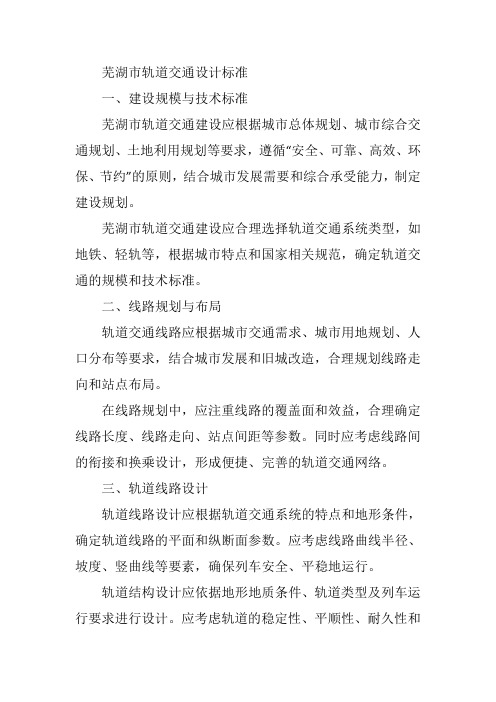 芜湖市轨道交通设计标准

一、建设规模与技术标准

芜湖市轨道交通建设应根据城市总体规划、城市综合交通规划、土地利用规划等要求，遵循“安全、可靠、高效、环保、节约”的原则，结合城市发展需要和综合承受能力，制定建设规划。

芜湖市轨道交通建设应合理选择轨道交通系统类型，如地铁、轻轨等，根据城市特点和国家相关规范，确定轨道交通的规模和技术标准。

二、线路规划与布局

轨道交通线路应根据城市交通需求、城市用地规划、人口分布等要求，结合城市发展和旧城改造，合理规划线路走向和站点布局。

在线路规划中，应注重线路的覆盖面和效益，合理确定线路长度、线路走向、站点间距等参数。同时应考虑线路间的衔接和换乘设计，形成便捷、完善的轨道交通网络。

三、轨道线路设计

轨道线路设计应根据轨道交通系统的特点和地形条件，确定轨道线路的平面和纵断面参数。应考虑线路曲线半径、坡度、竖曲线等要素，确保列车安全、平稳地运行。

轨道结构设计应依据地形地质条件、轨道类型及列车运行要求进行设计。应考虑轨道的稳定性、平顺性、耐久性和